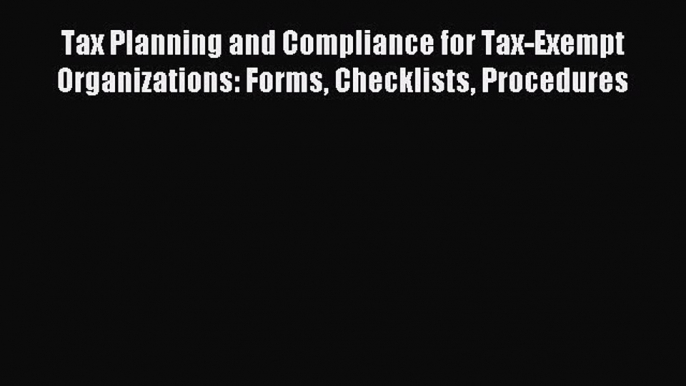 Tax Planning and Compliance for Tax-Exempt Organizations: Forms, Checklists, Procedures